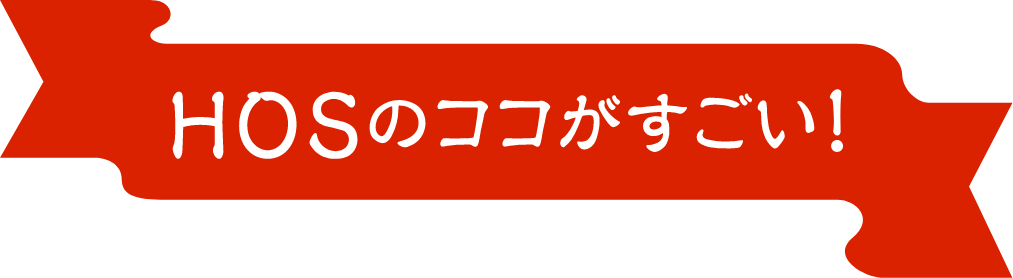 HOSのココがすごい！